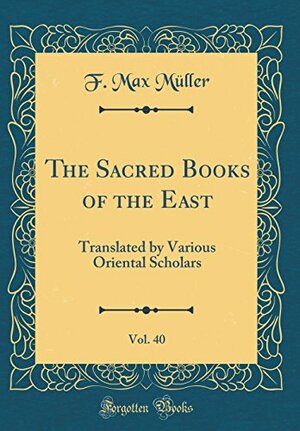 F. Max Müller

The Sacred Books of the East

Translated by Various Oriental Scholars

Vol. 40

Forgotten Books